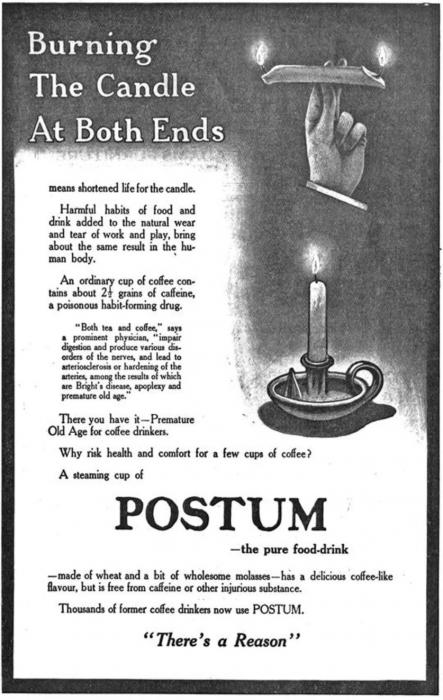 Burning The Candle At Both Ends

means shortened life for the candle.

Harmful habits of food and drink added to the natural wear and tear of work and play, bring about the same result in the human body.

An ordinary cup of coffee contains about $2\frac{1}{2}$ grains of caffeine, a poisonous habit-forming drug.

"Both tea and coffee," says a prominent physician, "impair digestion and produce various disorders of the nerves, and lead to arteriosclerosis or hardening of the arteries, among the results of which are Bright's disease, apoplexy and premature old age."

There you have it—Premature Old Age for coffee drinkers.

Why risk health and comfort for a few cups of coffee?

A steaming cup of

POSTUM

—the pure food-drink

—made of wheat and a bit of wholesome molasses—has a delicious coffee-like flavour, but is free from caffeine or other injurious substance.

Thousands of former coffee drinkers now use POSTUM.

"There's a Reason"